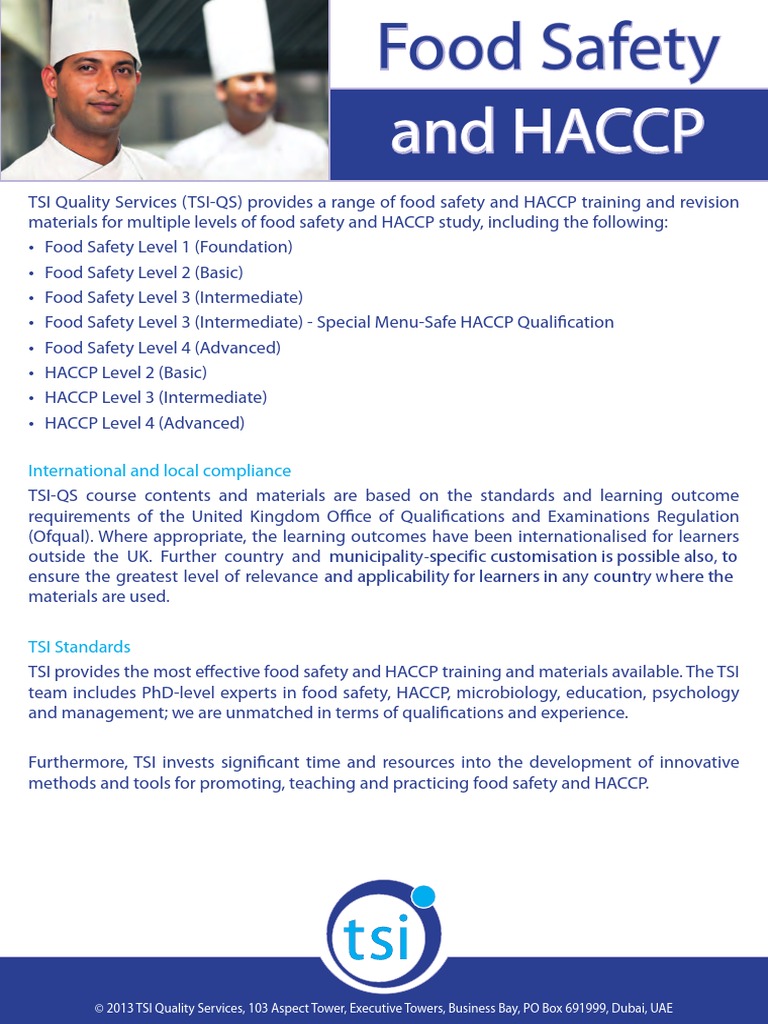 Food Safety
and HACCP

TSI Quality Services (TSI-QS) provides a range of food safety and HACCP training and revision materials for multiple levels of food safety and HACCP study, including the following:

• Food Safety Level 1 (Foundation)
• Food Safety Level 2 (Basic)
• Food Safety Level 3 (Intermediate)
• Food Safety Level 3 (Intermediate) - Special Menu-Safe HACCP Qualification
• Food Safety Level 4 (Advanced)
• HACCP Level 2 (Basic)
• HACCP Level 3 (Intermediate)
• HACCP Level 4 (Advanced)

International and local compliance

TSI-QS course contents and materials are based on the standards and learning outcome requirements of the United Kingdom Office of Qualifications and Examinations Regulation (Ofqual). Where appropriate, the learning outcomes have been internationalised for learners outside the UK. Further country and municipality-specific customisation is possible also, to ensure the greatest level of relevance and applicability for learners in any country where the materials are used.

TSI Standards

TSI provides the most effective food safety and HACCP training and materials available. The TSI team includes PhD-level experts in food safety, HACCP, microbiology, education, psychology and management; we are unmatched in terms of qualifications and experience.

Furthermore, TSI invests significant time and resources into the development of innovative methods and tools for promoting, teaching and practicing food safety and HACCP.

tsi

© 2013 TSI Quality Services, 103 Aspect Tower, Executive Towers, Business Bay, PO Box 691999, Dubai, UAE